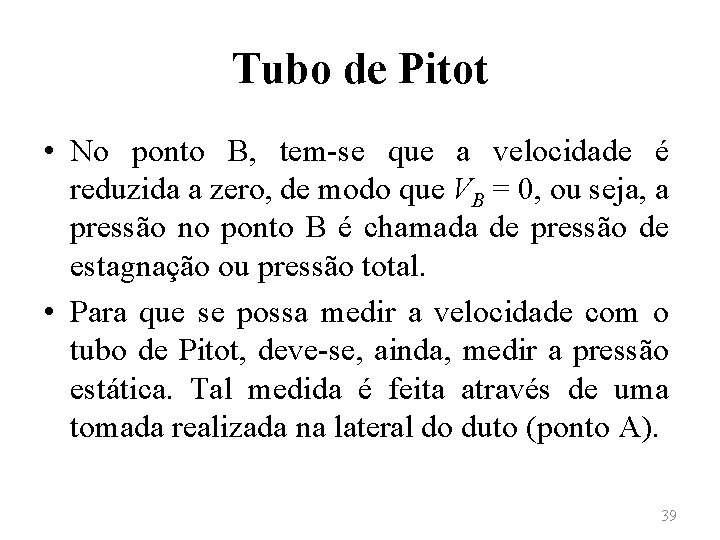 Tubo de Pitot

• No ponto B, tem-se que a velocidade é reduzida a zero, de modo que $V_B = 0$, ou seja, a pressão no ponto B é chamada de pressão de estagnação ou pressão total.

• Para que se possa medir a velocidade com o tubo de Pitot, deve-se, ainda, medir a pressão estática. Tal medida é feita através de uma tomada realizada na lateral do duto (ponto A).

39